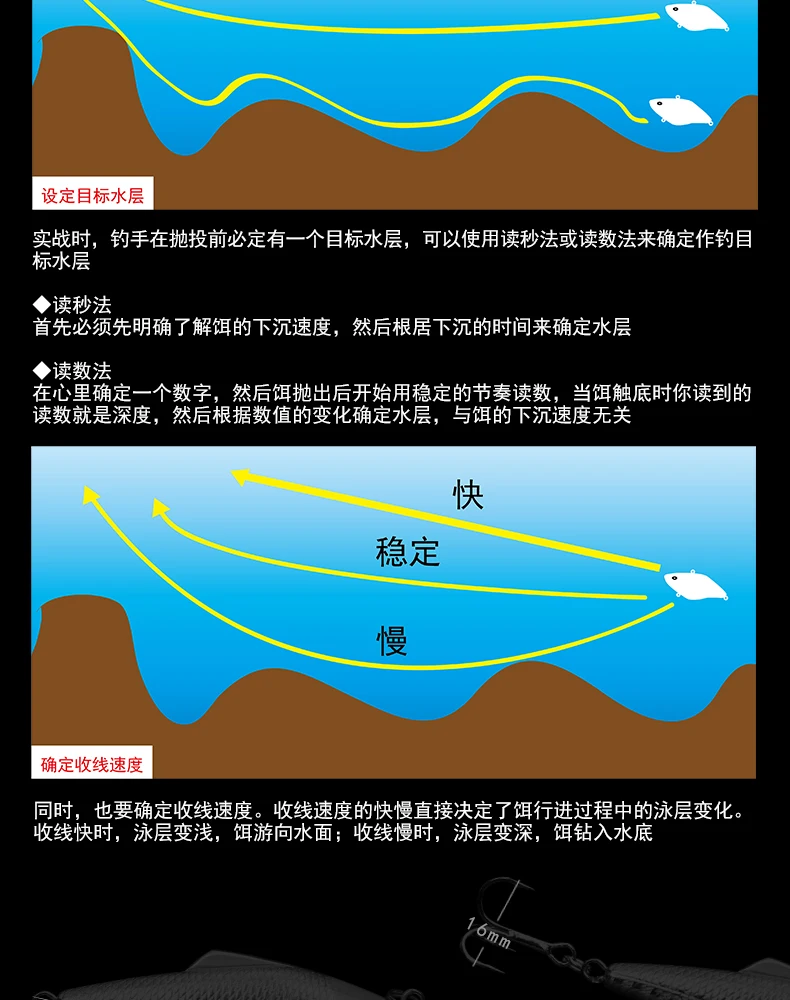 设定目标水层

实战时，钓手在抛投前必定有一个目标水层，可以使用读秒法或读数法来确定作钓目标水层

◆读秒法
首先必须先明确了解饵的下沉速度，然后根居下沉的时间来确定水层

◆读数法
在心里确定一个数字，然后饵抛出后开始用稳定的节奏读数，当饵触底时你读到的读数就是深度，然后根据数值的变化确定水层，与饵的下沉速度无关

快

稳定

慢

确定收线速度

同时，也要确定收线速度。收线速度的快慢直接决定了饵行进过程中的泳层变化。收线快时，泳层变浅，饵游向水面；收线慢时，泳层变深，饵钻入水底

16mm